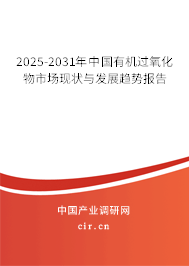 2025-2031年中国有机过氧化物市场现状与发展趋势报告

中国产业调研网

cir.cn